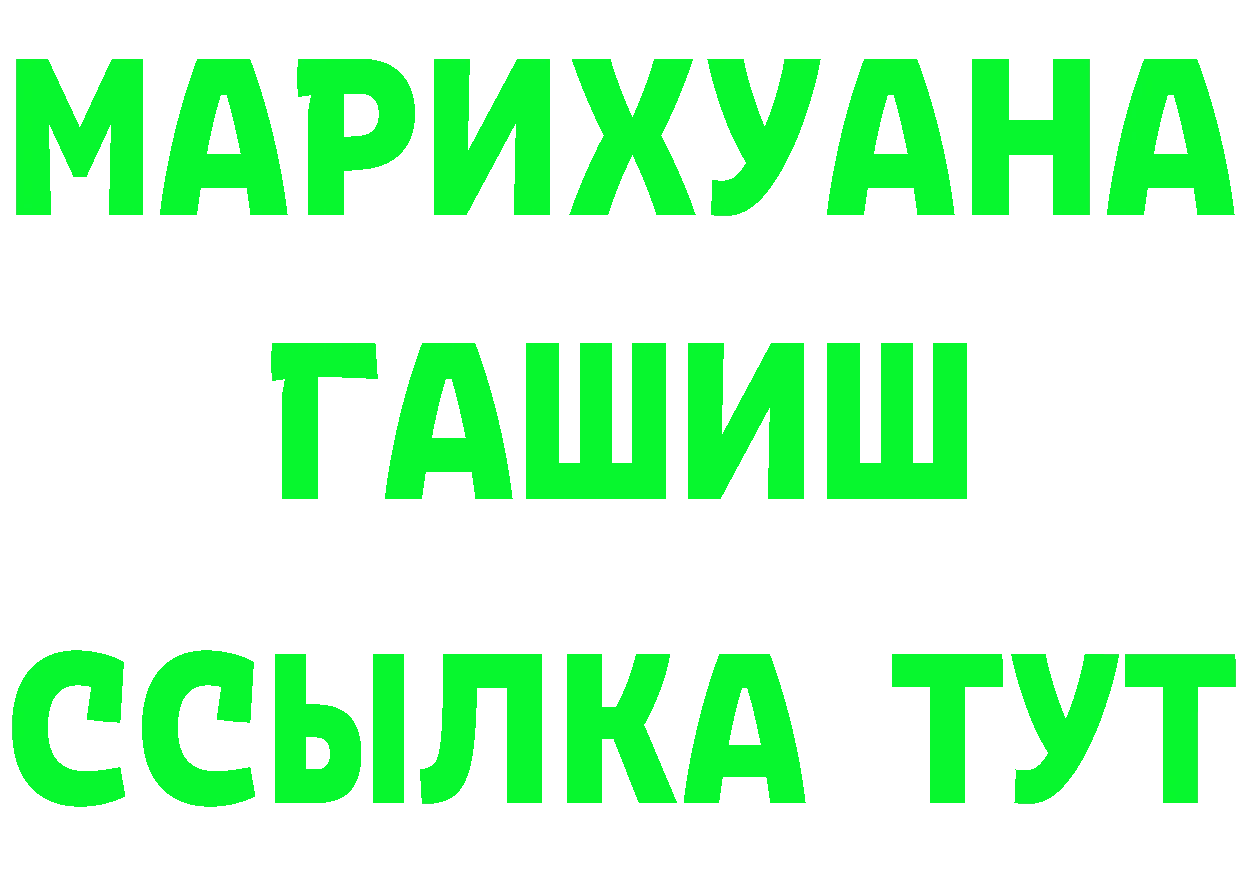 МАРИХУАНА
ГАШИШ
ССЫЛКА ТУТ